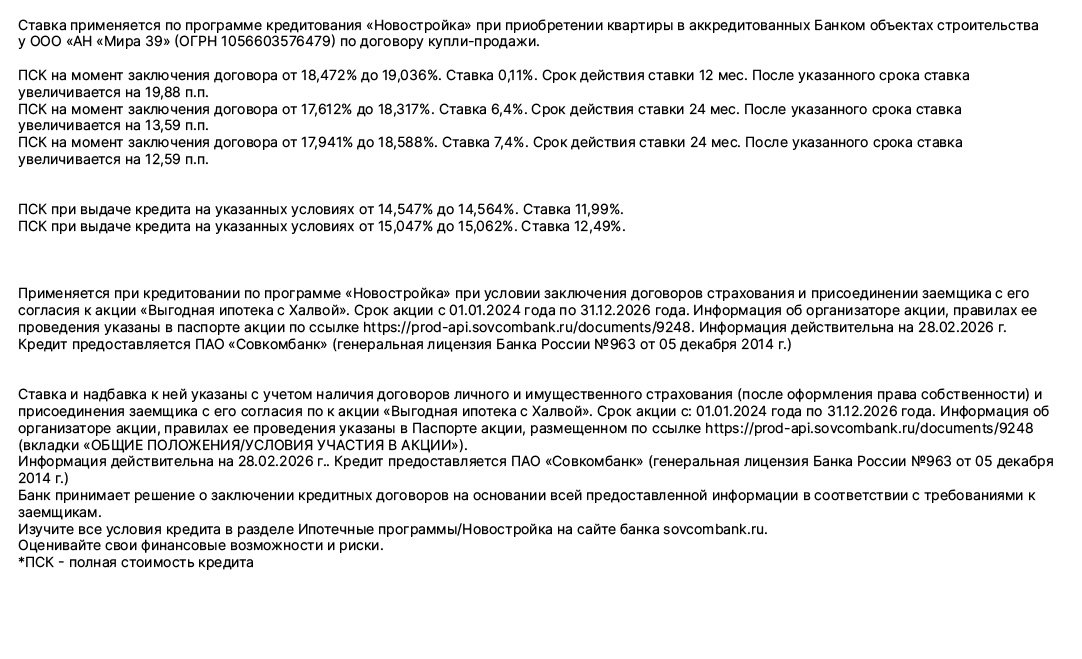 Ставка применяется по программе кредитования «Новостройка» при приобретении квартиры в аккредитованных Банком объектах строительства у ООО «АН «Мира 39» (ОГРН 1056603576479) по договору купли-продажи.

ПСК на момент заключения договора от 18,472% до 19,036%. Ставка 0,11%. Срок действия ставки 12 мес. После указанного срока ставка увеличивается на 19,88 п.п.
ПСК на момент заключения договора от 17,612% до 18,317%. Ставка 6,4%. Срок действия ставки 24 мес. После указанного срока ставка увеличивается на 13,59 п.п.
ПСК на момент заключения договора от 17,941% до 18,588%. Ставка 7,4%. Срок действия ставки 24 мес. После указанного срока ставка увеличивается на 12,59 п.п.

ПСК при выдаче кредита на указанных условиях от 14,547% до 14,564%. Ставка 11,99%.
ПСК при выдаче кредита на указанных условиях от 15,047% до 15,062%. Ставка 12,49%.

Применяется при кредитовании по программе «Новостройка» при условии заключения договоров страхования и присоединении заемщика с его согласия к акции «Выгодная ипотека с Халвой». Срок акции с 01.01.2024 года по 31.12.2026 года. Информация об организаторе акции, правилах ее проведения указаны в паспорте акции по ссылке https://prod-api.sovcombank.ru/documents/9248. Информация действительна на 28.02.2026 г. Кредит предоставляется ПАО «Совкомбанк» (генеральная лицензия Банка России №963 от 05 декабря 2014 г.)

Ставка и надбавка к ней указаны с учетом наличия договоров личного и имущественного страхования (после оформления права собственности) и присоединения заемщика с его согласия по к акции «Выгодная ипотека с Халвой». Срок акции с: 01.01.2024 года по 31.12.2026 года. Информация об организаторе акции, правилах ее проведения указаны в Паспорте акции, размещенном по ссылке https://prod-api.sovcombank.ru/documents/9248 (вкладки «ОБЩИЕ ПОЛОЖЕНИЯ/УСЛОВИЯ УЧАСТИЯ В АКЦИИ»).
Информация действительна на 28.02.2026 г.. Кредит предоставляется ПАО «Совкомбанк» (генеральная лицензия Банка России №963 от 05 декабря 2014 г.)
Банк принимает решение о заключении кредитных договоров на основании всей предоставленной информации в соответствии с требованиями к заемщикам.
Изучите все условия кредита в разделе Ипотечные программы/Новостройка на сайте банка sovcombank.ru.
Оценивайте свои финансовые возможности и риски.
*ПСК - полная стоимость кредита